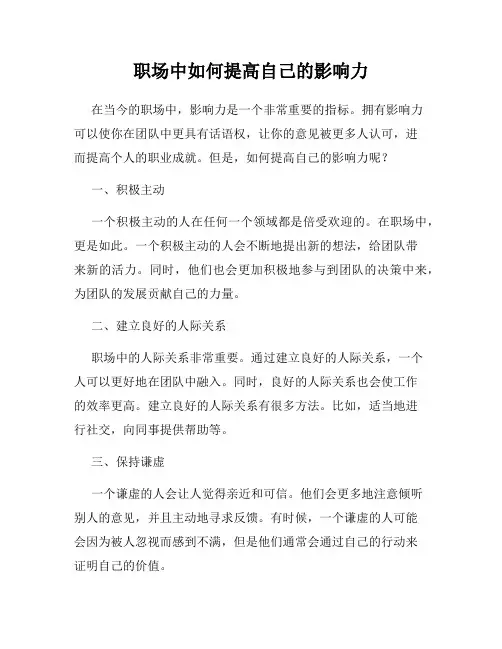 职场中如何提高自己的影响力

在当今的职场中，影响力是一个非常重要的指标。拥有影响力可以使你在团队中更具有话语权，让你的意见被更多人认可，进而提高个人的职业成就。但是，如何提高自己的影响力呢？

一、积极主动

一个积极主动的人在任何一个领域都是倍受欢迎的。在职场中，更是如此。一个积极主动的人会不断地提出新的想法，给团队带来新的活力。同时，他们也会更加积极地参与到团队的决策中来，为团队的发展贡献自己的力量。

二、建立良好的人际关系

职场中的人际关系非常重要。通过建立良好的人际关系，一个人可以更好地在团队中融入。同时，良好的人际关系也会使工作的效率更高。建立良好的人际关系有很多方法。比如，适当地进行社交，向同事提供帮助等。

三、保持谦虚

一个谦虚的人会让人觉得亲近和可信。他们会更多地注意倾听别人的意见，并且主动地寻求反馈。有时候，一个谦虚的人可能会因为被人忽视而感到不满，但是他们通常会通过自己的行动来证明自己的价值。